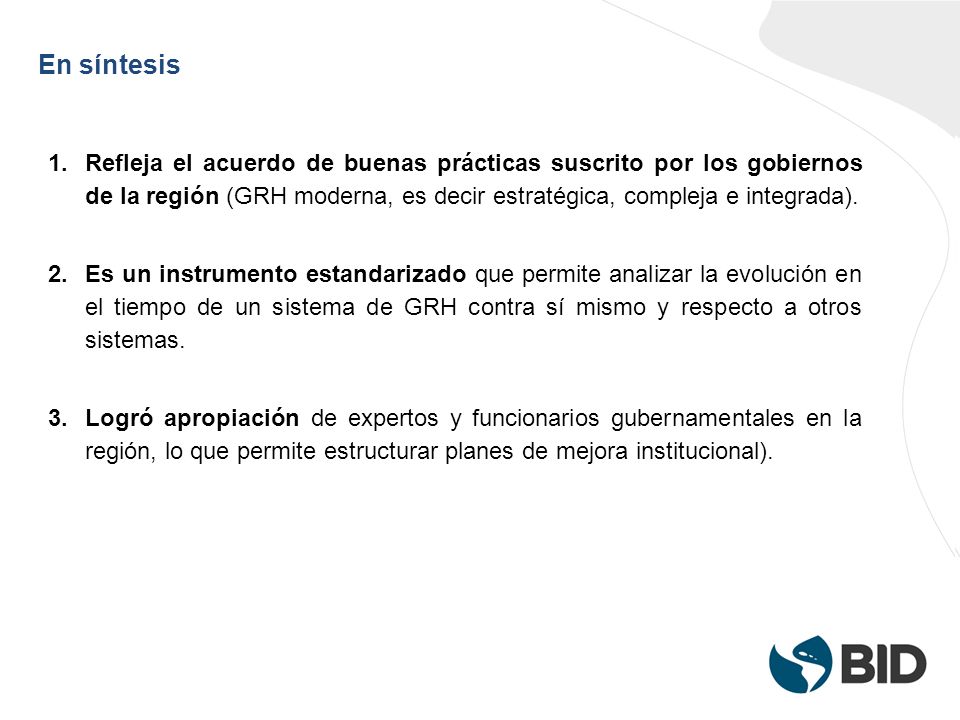 En síntesis

1. Refleja el acuerdo de buenas prácticas suscrito por los gobiernos de la región (GRH moderna, es decir estratégica, compleja e integrada).

2. Es un instrumento estandarizado que permite analizar la evolución en el tiempo de un sistema de GRH contra sí mismo y respecto a otros sistemas.

3. Logró apropiación de expertos y funcionarios gubernamentales en la región, lo que permite estructurar planes de mejora institucional).

BID